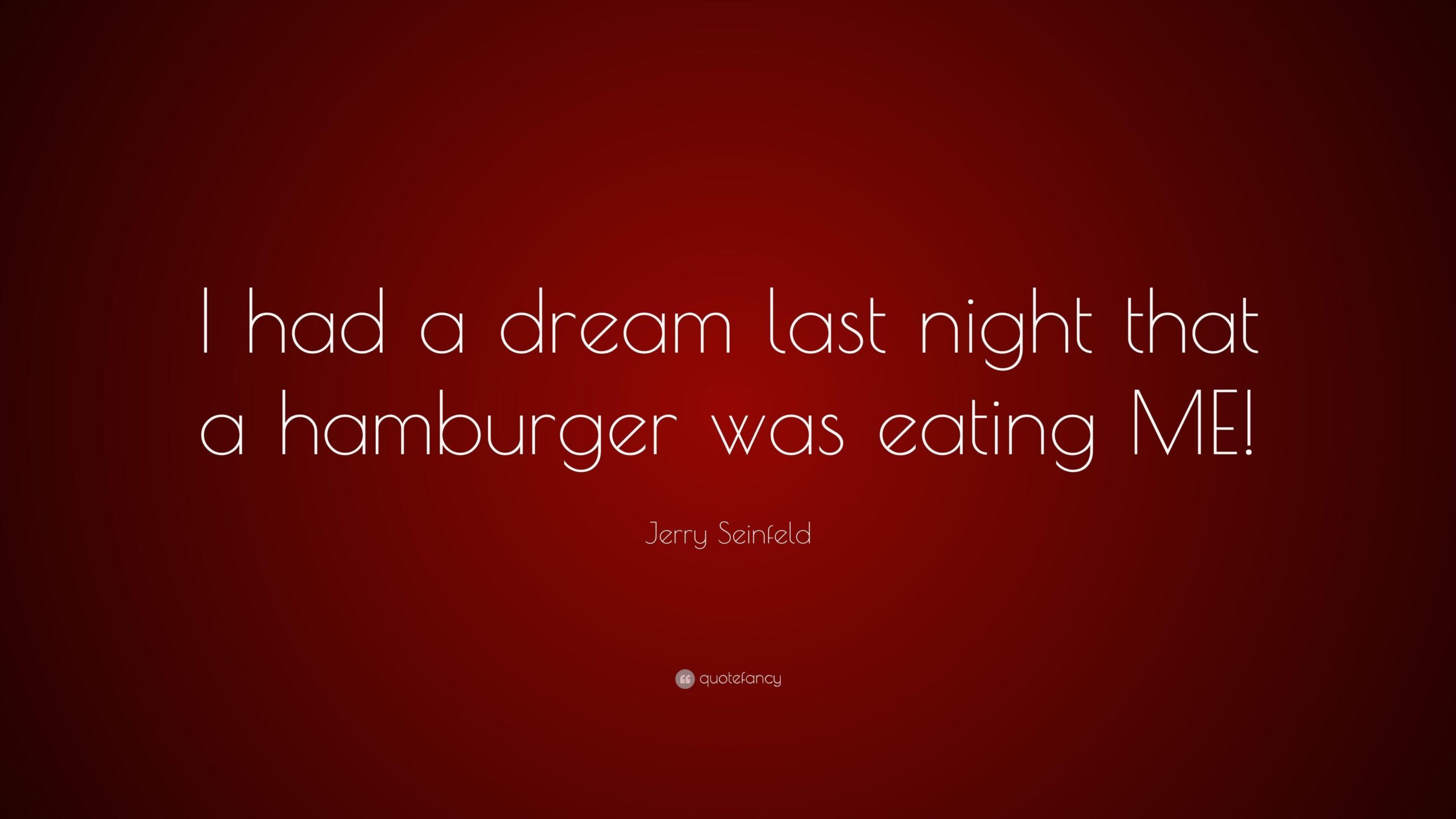 I had a dream last night that a hamburger was eating ME!

Jerry Seinfeld

quotefancy